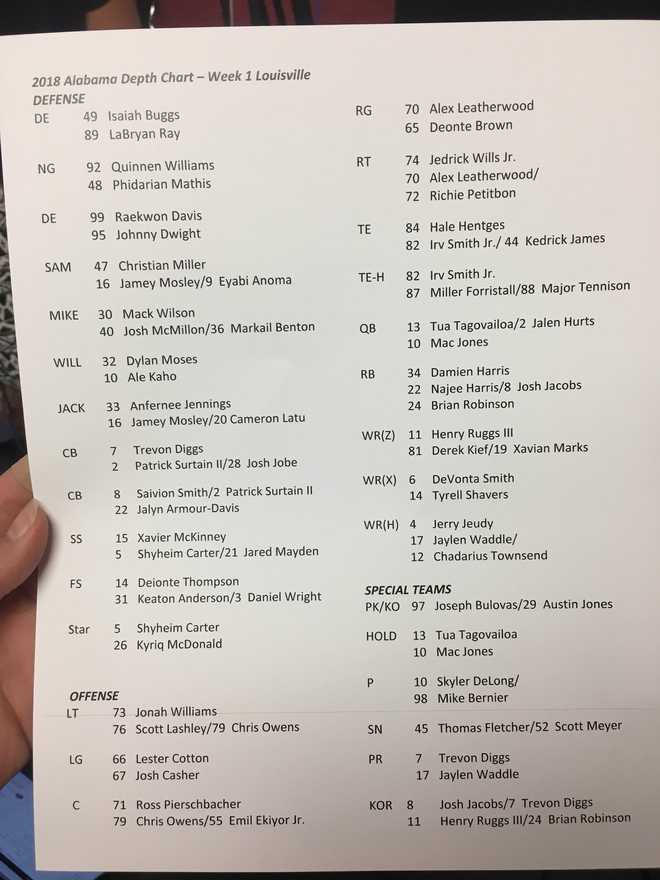 2018 Alabama Depth Chart – Week 1 Louisville
DEFENSE

DE 49 Isaiah Buggs
89 LaBryan Ray

NG 92 Quinnen Williams
48 Phidarian Mathis

DE 99 Raekwon Davis
95 Johnny Dwight

SAM 47 Christian Miller
16 Jamey Mosley/9 Eyabi Anoma

MIKE 30 Mack Wilson
40 Josh McMillon/36 Markail Benton

WILL 32 Dylan Moses
10 Ale Kaho

JACK 33 Anfernee Jennings
16 Jamey Mosley/20 Cameron Latu

CB 7 Trevon Diggs
2 Patrick Surtain II/28 Josh Jobe

CB 8 Saivion Smith/2 Patrick Surtain II
22 Jalyn Armour-Davis

SS 15 Xavier McKinney
5 Shyheim Carter/21 Jared Mayden

FS 14 Deionte Thompson
31 Keaton Anderson/3 Daniel Wright

Star 5 Shyheim Carter
26 Kyriq McDonald

OFFENSE
LT 73 Jonah Williams
76 Scott Lashley/79 Chris Owens

LG 66 Lester Cotton
67 Josh Casher

C 71 Ross Pierschbacher
79 Chris Owens/55 Emil Ekiyor Jr.

RG 70 Alex Leatherwood
65 Deonte Brown

RT 74 Jedrick Wills Jr.
70 Alex Leatherwood/
72 Richie Petitbon

TE 84 Hale Hentges
82 Irv Smith Jr./ 44 Kedrick James

TE-H 82 Irv Smith Jr.
87 Miller Forristall/88 Major Tennison

QB 13 Tua Tagovailoa/2 Jalen Hurts
10 Mac Jones

RB 34 Damien Harris
22 Najee Harris/8 Josh Jacobs
24 Brian Robinson

WR(Z) 11 Henry Ruggs III
81 Derek Kief/19 Xavian Marks

WR(X) 6 DeVonta Smith
14 Tyrell Shavers

WR(H) 4 Jerry Jeudy
17 Jaylen Waddle/
12 Chadarius Townsend

SPECIAL TEAMS
PK/KO 97 Joseph Bulovas/29 Austin Jones

HOLD 13 Tua Tagovailoa
10 Mac Jones

P 10 Skyler DeLong/
98 Mike Bernier

SN 45 Thomas Fletcher/52 Scott Meyer

PR 7 Trevon Diggs
17 Jaylen Waddle

KOR 8 Josh Jacobs/7 Trevon Diggs
11 Henry Ruggs III/24 Brian Robinson